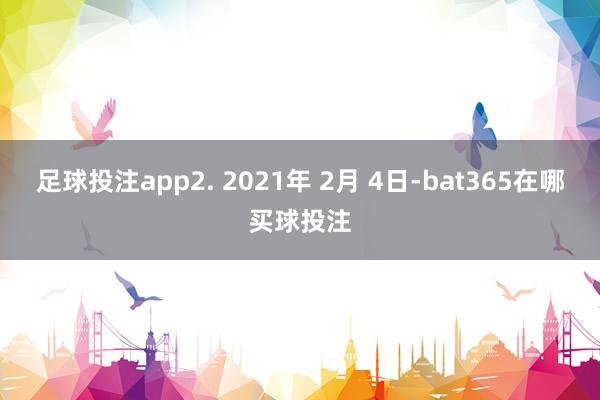 足球投注app2. 2021年 2月 4日-bat365在哪买球投注